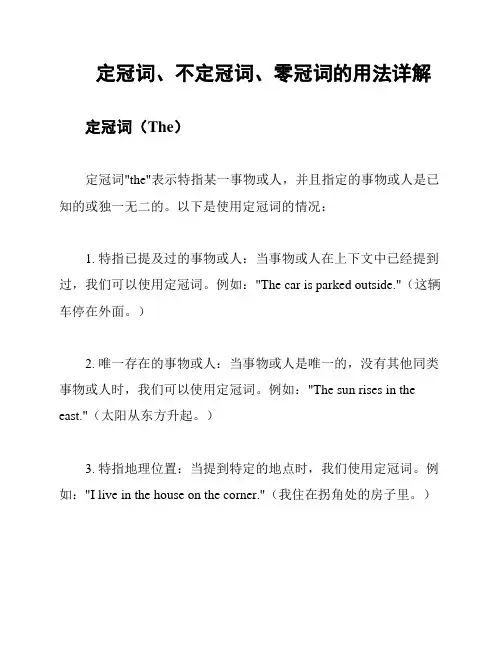 定冠词、不定冠词、零冠词的用法详解

定冠词（The）

定冠词"the"表示特指某一事物或人，并且指定的事物或人是已知的或独一无二的。以下是使用定冠词的情况：

1. 特指已提及过的事物或人：当事物或人在上下文中已经提到过，我们可以使用定冠词。例如："The car is parked outside."（这辆车停在外面。）

2. 唯一存在的事物或人：当事物或人是唯一的，没有其他同类事物或人时，我们可以使用定冠词。例如："The sun rises in the east."（太阳从东方升起。）

3. 特指地理位置：当提到特定的地点时，我们使用定冠词。例如："I live in the house on the corner."（我住在拐角处的房子里。）